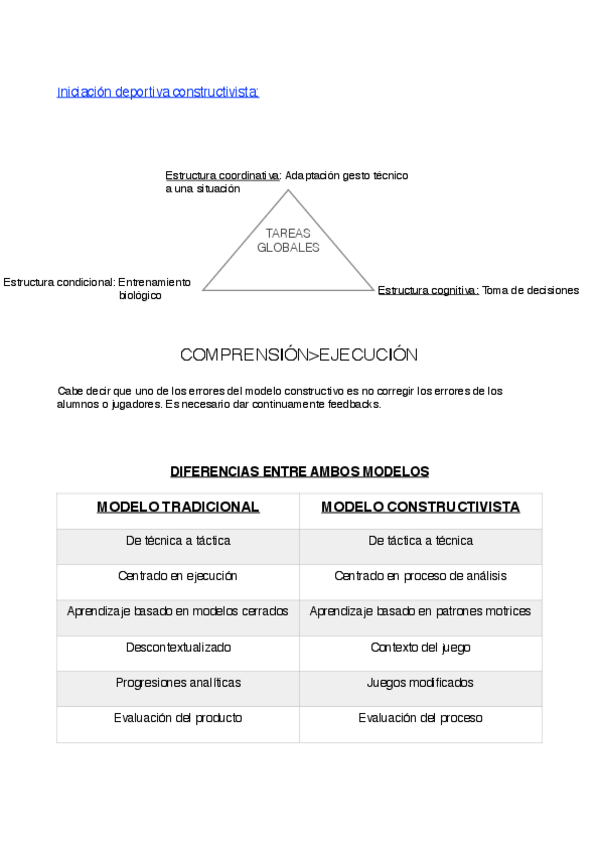 Iniciación deportiva constructivista:

Estructura coordinativa: Adaptación gesto técnico a una situación

TAREAS GLOBALES

Estructura condicional: Entrenamiento biológico

Estructura cognitiva: Toma de decisiones

COMPRENSIÓN>EJECUCIÓN

Cabe decir que uno de los errores del modelo constructivo es no corregir los errores de los alumnos o jugadores. Es necesario dar continuamente feedbacks.

DIFERENCIAS ENTRE AMBOS MODELOS

| MODELO TRADICIONAL | MODELO CONSTRUCTIVISTA |
|---|---|
| De técnica a táctica | De táctica a técnica |
| Centrado en ejecución | Centrado en proceso de análisis |
| Aprendizaje basado en modelos cerrados | Aprendizaje basado en patrones motrices |
| Descontextualizado | Contexto del juego |
| Progresiones analíticas | Juegos modificados |
| Evaluación del producto | Evaluación del proceso |